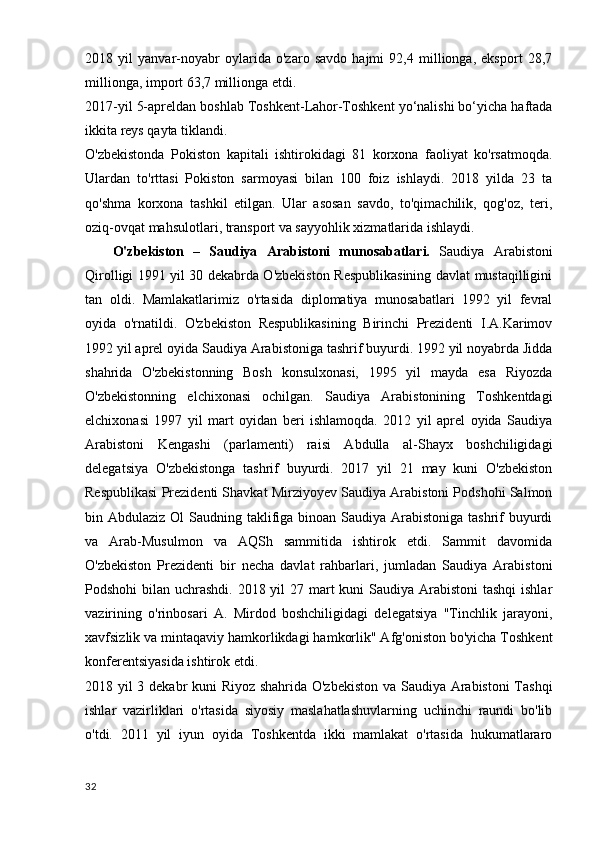 2018 yil yanvar-noyabr oylarida o'zaro savdo hajmi 92,4 millionga, eksport 28,7 millionga, import 63,7 millionga etdi.

2017-yil 5-apreldan boshlab Toshkent-Lahor-Toshkent yo‘nalishi bo‘yicha haftada ikkita reys qayta tiklandi.

O'zbekistonda Pokiston kapitali ishtirokidagi 81 korxona faoliyat ko'rsatmoqda. Ulardan to'rttasi Pokiston sarmoyasi bilan 100 foiz ishlaydi. 2018 yilda 23 ta qo'shma korxona tashkil etilgan. Ular asosan savdo, to'qimachilik, qog'oz, teri, oziq-ovqat mahsulotlari, transport va sayyohlik xizmatlarida ishlaydi.

O'zbekiston – Saudiya Arabistoni munosabatlari. Saudiya Arabistoni Qirolligi 1991 yil 30 dekabrda O'zbekiston Respublikasining davlat mustaqilligini tan oldi. Mamlakatlarimiz o'rtasida diplomatiya munosabatlari 1992 yil fevral oyida o'rnatildi. O'zbekiston Respublikasining Birinchi Prezidenti I.A.Karimov 1992 yil aprel oyida Saudiya Arabistoniga tashrif buyurdi. 1992 yil noyabrda Jidda shahrida O'zbekistonning Bosh konsulxonasi, 1995 yil mayda esa Riyozda O'zbekistonning elchixonasi ochilgan. Saudiya Arabistonining Toshkentdagi elchixonasi 1997 yil mart oyidan beri ishlamoqda. 2012 yil aprel oyida Saudiya Arabistoni Kengashi (parlamenti) raisi Abdulla al-Shayx boshchiligidagi delegatsiya O'zbekistonga tashrif buyurdi. 2017 yil 21 may kuni O'zbekiston Respublikasi Prezidenti Shavkat Mirziyoyev Saudiya Arabistoni Podshohi Salmon bin Abdulaziz Ol Saudning taklifiga binoan Saudiya Arabistoniga tashrif buyurdi va Arab-Musulmon va AQSh sammitida ishtirok etdi. Sammit davomida O'zbekiston Prezidenti bir necha davlat rahbarlari, jumladan Saudiya Arabistoni Podshohi bilan uchrashdi. 2018 yil 27 mart kuni Saudiya Arabistoni tashqi ishlar vazirining o'rinbosari A. Mirdod boshchiligidagi delegatsiya "Tinchlik jarayoni, xavfsizlik va mintaqaviy hamkorlikdagi hamkorlik" Afg'oniston bo'yicha Toshkent konferentsiyasida ishtirok etdi.

2018 yil 3 dekabr kuni Riyoz shahrida O'zbekiston va Saudiya Arabistoni Tashqi ishlar vazirliklari o'rtasida siyosiy maslahatlashuvlarning uchinchi raundi bo'lib o'tdi. 2011 yil iyun oyida Toshkentda ikki mamlakat o'rtasida hukumatlararo

32